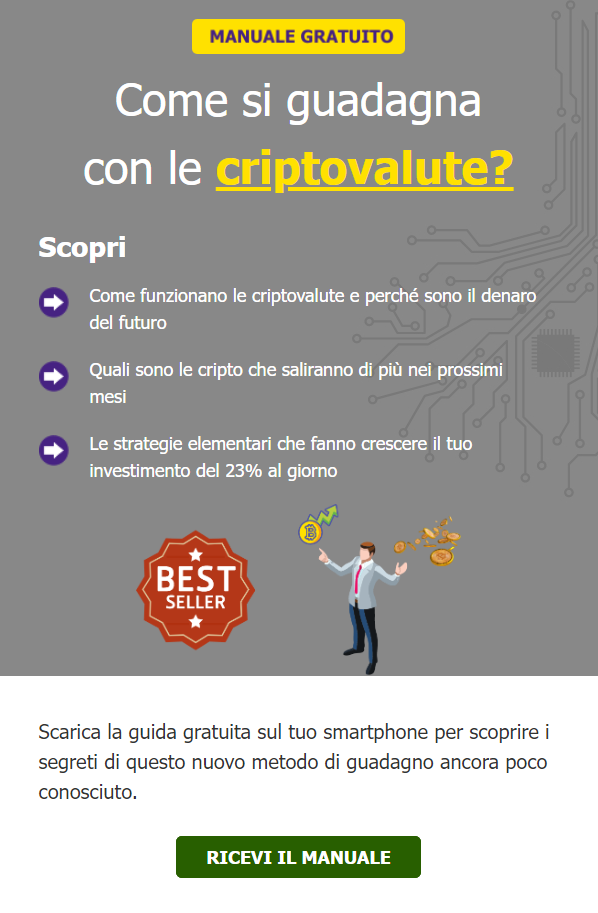 MANUALE GRATUITO

Come si guadagna con le criptovalute?

Scopri

Come funzionano le criptovalute e perché sono il denaro del futuro

Quali sono le cripto che saliranno di più nei prossimi mesi

Le strategie elementari che fanno crescere il tuo investimento del 23% al giorno

BEST SELLER

Scarica la guida gratuita sul tuo smartphone per scoprire i segreti di questo nuovo metodo di guadagno ancora poco conosciuto.

RICEVI IL MANUALE